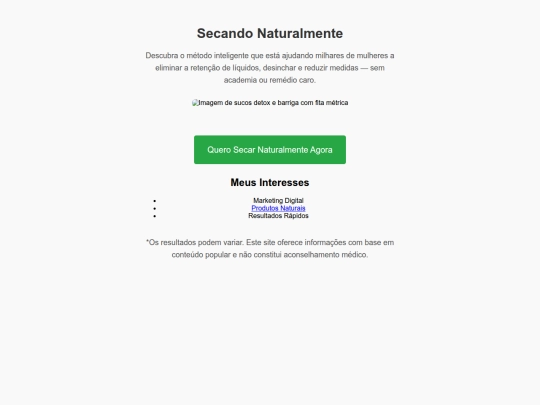 Secando Naturalmente

Descubra o método inteligente que está ajudando milhares de mulheres a eliminar a retenção de líquidos, desinchar e reduzir medidas — sem academia ou remédio caro.

Imagem de sucos detox e barriga com fita métrica

Quero Secar Naturalmente Agora

Meus Interesses

- Marketing Digital
- Produtos Naturais
- Resultados Rápidos

*Os resultados podem variar. Este site oferece informações com base em conteúdo popular e não constitui aconselhamento médico.